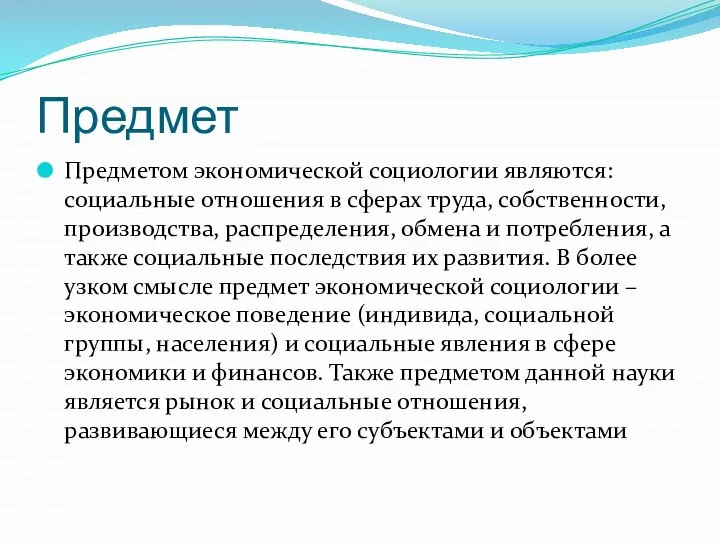 Предмет

Предметом экономической социологии являются: социальные отношения в сферах труда, собственности, производства, распределения, обмена и потребления, а также социальные последствия их развития. В более узком смысле предмет экономической социологии – экономическое поведение (индивида, социальной группы, населения) и социальные явления в сфере экономики и финансов. Также предметом данной науки является рынок и социальные отношения, развивающиеся между его субъектами и объектами